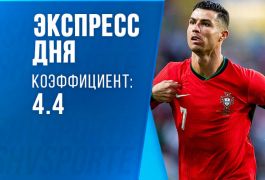 ЭКСПРЕСС ДНЯ
КОЭФФИЦИЕНТ:
4.4

7